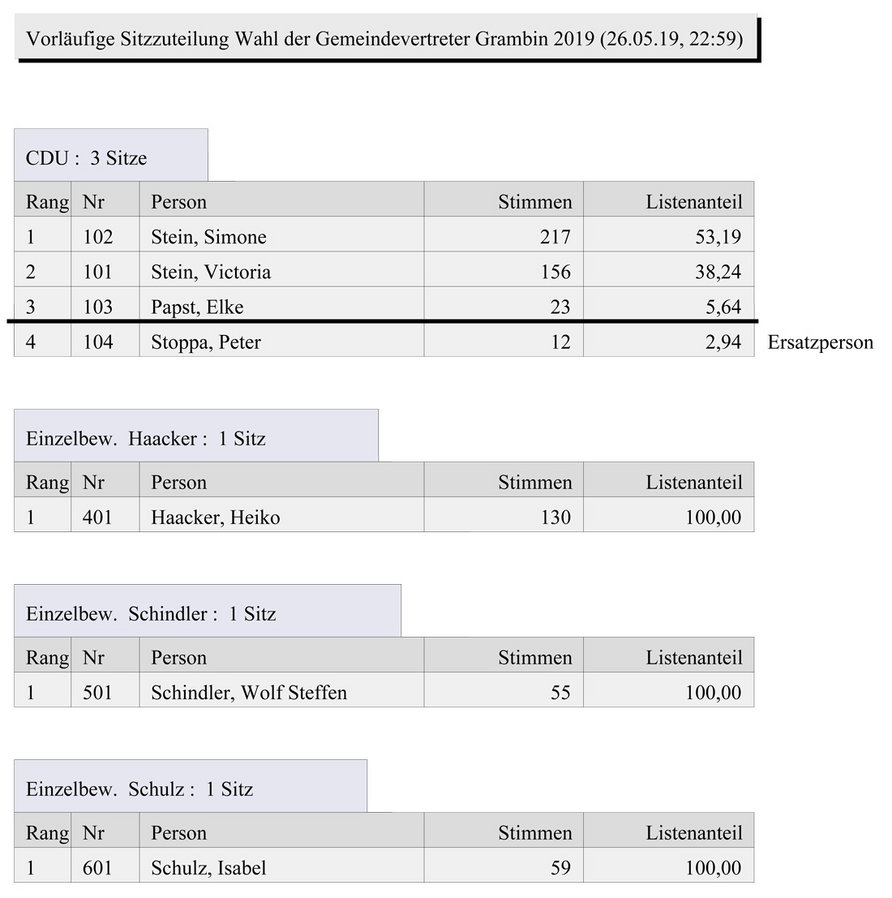 Vorläufige Sitzzuteilung Wahl der Gemeindevertreter Grambin 2019 (26.05.19, 22:59)

CDU : 3 Sitze

| Rang | Nr | Person | Stimmen | Listenanteil |  |
|---|---|---|---|---|---|
| 1 | 102 | Stein, Simone | 217 | 53,19 |  |
| 2 | 101 | Stein, Victoria | 156 | 38,24 |  |
| 3 | 103 | Papst, Elke | 23 | 5,64 |  |
| 4 | 104 | Stoppa, Peter | 12 | 2,94 | Ersatzperson |

Einzelbew. Haacker : 1 Sitz

| Rang | Nr | Person | Stimmen | Listenanteil |
|---|---|---|---|---|
| 1 | 401 | Haacker, Heiko | 130 | 100,00 |

Einzelbew. Schindler : 1 Sitz

| Rang | Nr | Person | Stimmen | Listenanteil |
|---|---|---|---|---|
| 1 | 501 | Schindler, Wolf Steffen | 55 | 100,00 |

Einzelbew. Schulz : 1 Sitz

| Rang | Nr | Person | Stimmen | Listenanteil |
|---|---|---|---|---|
| 1 | 601 | Schulz, Isabel | 59 | 100,00 |